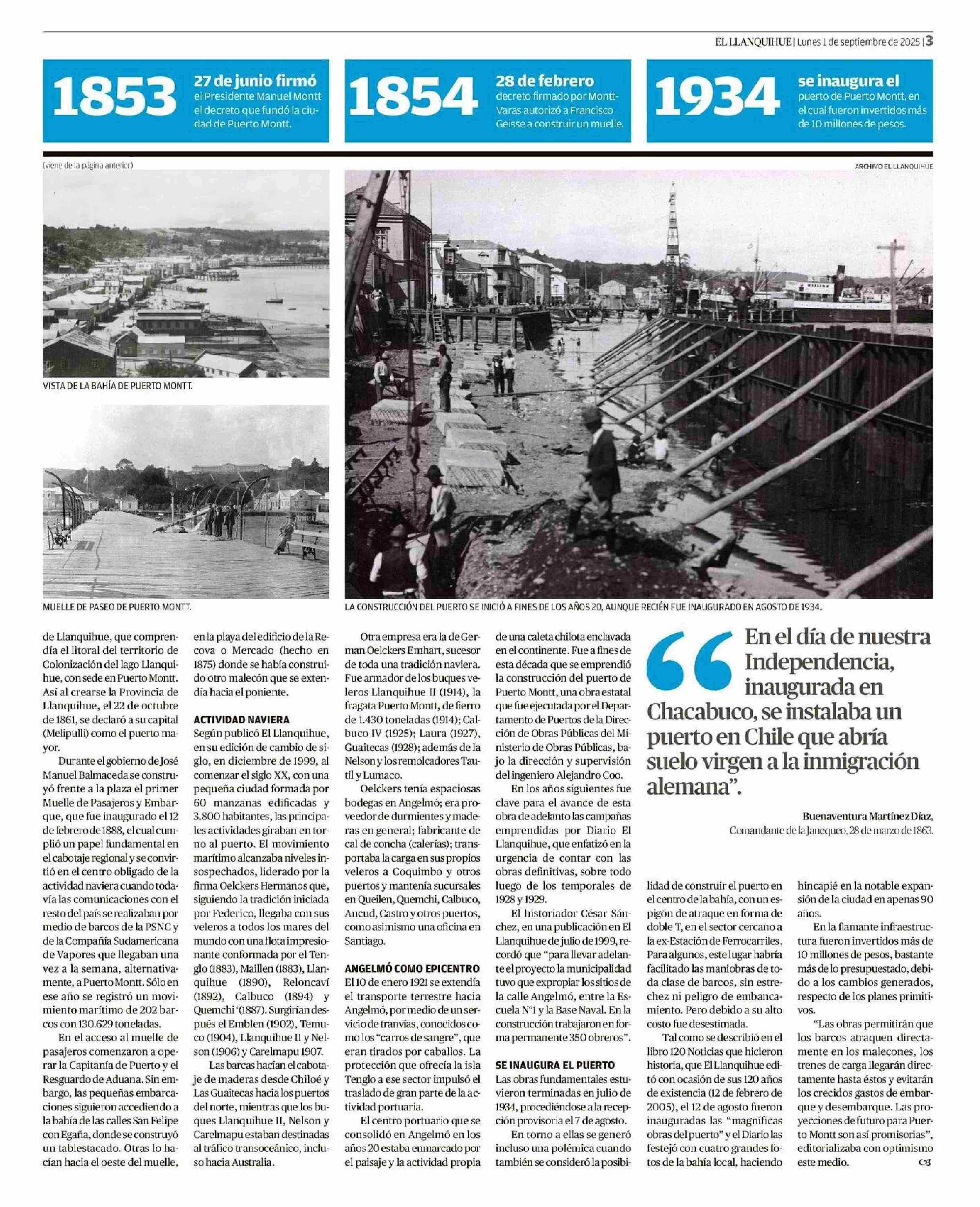 EL LLANQUIHUE | Lunes 1 de septiembre de 2025 | 3

1853 27 de junio firmó el Presidente Manuel Montt el decreto que fundó la ciudad de Puerto Montt.

1854 28 de febrero decreto firmado por Montt-Varas autorizó a Francisco Geisse a construir un muelle.

1934 se inaugura el puerto de Puerto Montt, en el cual fueron invertidos más de 10 millones de pesos.

(viene de la página anterior)

ARCHIVO EL LLANQUIHUE

VISTA DE LA BAHÍA DE PUERTO MONTT.

MUELLE DE PASEO DE PUERTO MONTT.

LA CONSTRUCCIÓN DEL PUERTO SE INICIÓ A FINES DE LOS AÑOS 20, AUNQUE RECIÉN FUE INAUGURADO EN AGOSTO DE 1934.

de Llanquihue, que comprendía el litoral del territorio de Colonización del lago Llanquihue, con sede en Puerto Montt. Así al crearse la Provincia de Llanquihue, el 22 de octubre de 1861, se declaró a su capital (Melipulli) como el puerto mayor.

Durante el gobierno de José Manuel Balmaceda se construyó frente a la plaza el primer Muelle de Pasajeros y Embarque, que fue inaugurado el 12 de febrero de 1888, el cual cumplió un papel fundamental en el cabotaje regional y se convirtió en el centro obligado de la actividad naviera cuando todavía las comunicaciones con el resto del país se realizaban por medio de barcos de la PSNC y de la Compañía Sudamericana de Vapores que llegaban una vez a la semana, alternativamente, a Puerto Montt. Sólo en ese año se registró un movimiento marítimo de 202 barcos con 130.629 toneladas.

En el acceso al muelle de pasajeros comenzaron a operar la Capitanía de Puerto y el Resguardo de Aduana. Sin embargo, las pequeñas embarcaciones siguieron accediendo a la bahía de las calles San Felipe con Egaña, donde se construyó un tablestacado. Otras lo hacían hacia el oeste del muelle, en la playa del edificio de la Recova o Mercado (hecho en 1875) donde se había construido otro malecón que se extendía hacia el poniente.

ACTIVIDAD NAVIERA
Según publicó El Llanquihue, en su edición de cambio de siglo, en diciembre de 1999, al comenzar el siglo XX, con una pequeña ciudad formada por 60 manzanas edificadas y 3.800 habitantes, las principales actividades giraban en torno al puerto. El movimiento marítimo alcanzaba niveles insospechados, liderado por la firma Oelckers Hermanos que, siguiendo la tradición iniciada por Federico, llegaba con sus veleros a todos los mares del mundo con una flota impresionante conformada por el Tenglo (1883), Maillen (1883), Llanquihue (1890), Reloncaví (1892), Calbuco (1894) y Quemchi '(1887). Surgirían después el Emblen (1902), Temuco (1904), Llanquihue II y Nelson (1906) y Carelmapu 1907.

Las barcas hacían el cabotaje de maderas desde Chiloé y Las Guaitecas hacia los puertos del norte, mientras que los buques Llanquihue II, Nelson y Carelmapu estaban destinadas al tráfico transoceánico, incluso hacia Australia.

Otra empresa era la de German Oelckers Emhart, sucesor de toda una tradición naviera. Fue armador de los buques veleros Llanquihue II (1914), la fragata Puerto Montt, de fierro de 1.430 toneladas (1914); Calbuco IV (1925); Laura (1927), Guaitecas (1928); además de la Nelson y los remolcadores Tautil y Lumaco.

Oelckers tenía espaciosas bodegas en Angelmó; era proveedor de durmientes y maderas en general; fabricante de cal de concha (calerías); transportaba la carga en sus propios veleros a Coquimbo y otros puertos y mantenía sucursales en Queilen, Quemchi, Calbuco, Ancud, Castro y otros puertos, como asimismo una oficina en Santiago.

ANGELMÓ COMO EPICENTRO
El 10 de enero 1921 se extendía el transporte terrestre hacia Angelmó, por medio de un servicio de tranvías, conocidos como los "carros de sangre", que eran tirados por caballos. La protección que ofrecía la isla Tenglo a ese sector impulsó el traslado de gran parte de la actividad portuaria.

El centro portuario que se consolidó en Angelmó en los años 20 estaba enmarcado por el paisaje y la actividad propia de una caleta chilota enclavada en el continente. Fue a fines de esta década que se emprendió la construcción del puerto de Puerto Montt, una obra estatal que fue ejecutada por el Departamento de Puertos de la Dirección de Obras Públicas del Ministerio de Obras Públicas, bajo la dirección y supervisión del ingeniero Alejandro Coo.

En los años siguientes fue clave para el avance de esta obra de adelanto las campañas emprendidas por Diario El Llanquihue, que enfatizó en la urgencia de contar con las obras definitivas, sobre todo luego de los temporales de 1928 y 1929.

El historiador César Sánchez, en una publicación en El Llanquihue de julio de 1999, recordó que "para llevar adelante el proyecto la municipalidad tuvo que expropiar los sitios de la calle Angelmó, entre la Escuela N°1 y la Base Naval. En la construcción trabajaron en forma permanente 350 obreros".

SE INAUGURA EL PUERTO
Las obras fundamentales estuvieron terminadas en julio de 1934, procediéndose a la recepción provisoria el 7 de agosto.

En torno a ellas se generó incluso una polémica cuando también se consideró la posibilidad de construir el puerto en el centro de la bahía, con un espigón de atraque en forma de doble T, en el sector cercano a la ex-Estación de Ferrocarriles. Para algunos, este lugar habría facilitado las maniobras de toda clase de barcos, sin estrechez ni peligro de embancamiento. Pero debido a su alto costo fue desestimada.

Tal como se describió en el libro 120 Noticias que hicieron historia, que El Llanquihue editó con ocasión de sus 120 años de existencia (12 de febrero de 2005), el 12 de agosto fueron inauguradas las "magníficas obras del puerto" y el Diario las festejó con cuatro grandes fotos de la bahía local, haciendo hincapié en la notable expansión de la ciudad en apenas 90 años.

En la flamante infraestructura fueron invertidos más de 10 millones de pesos, bastante más de lo presupuestado, debido a los cambios generados, respecto de los planes primitivos.

"Las obras permitirán que los barcos atraquen directamente en los malecones, los trenes de carga llegarán directamente hasta éstos y evitarán los crecidos gastos de embarque y desembarque. Las proyecciones de futuro para Puerto Montt son así promisorias", editorializaba con optimismo este medio.

"En el día de nuestra Independencia, inaugurada en Chacabuco, se instalaba un puerto en Chile que abría suelo virgen a la inmigración alemana".

Buenaventura Martínez Díaz,
Comandante de la Janequeo, 28 de marzo de 1863.